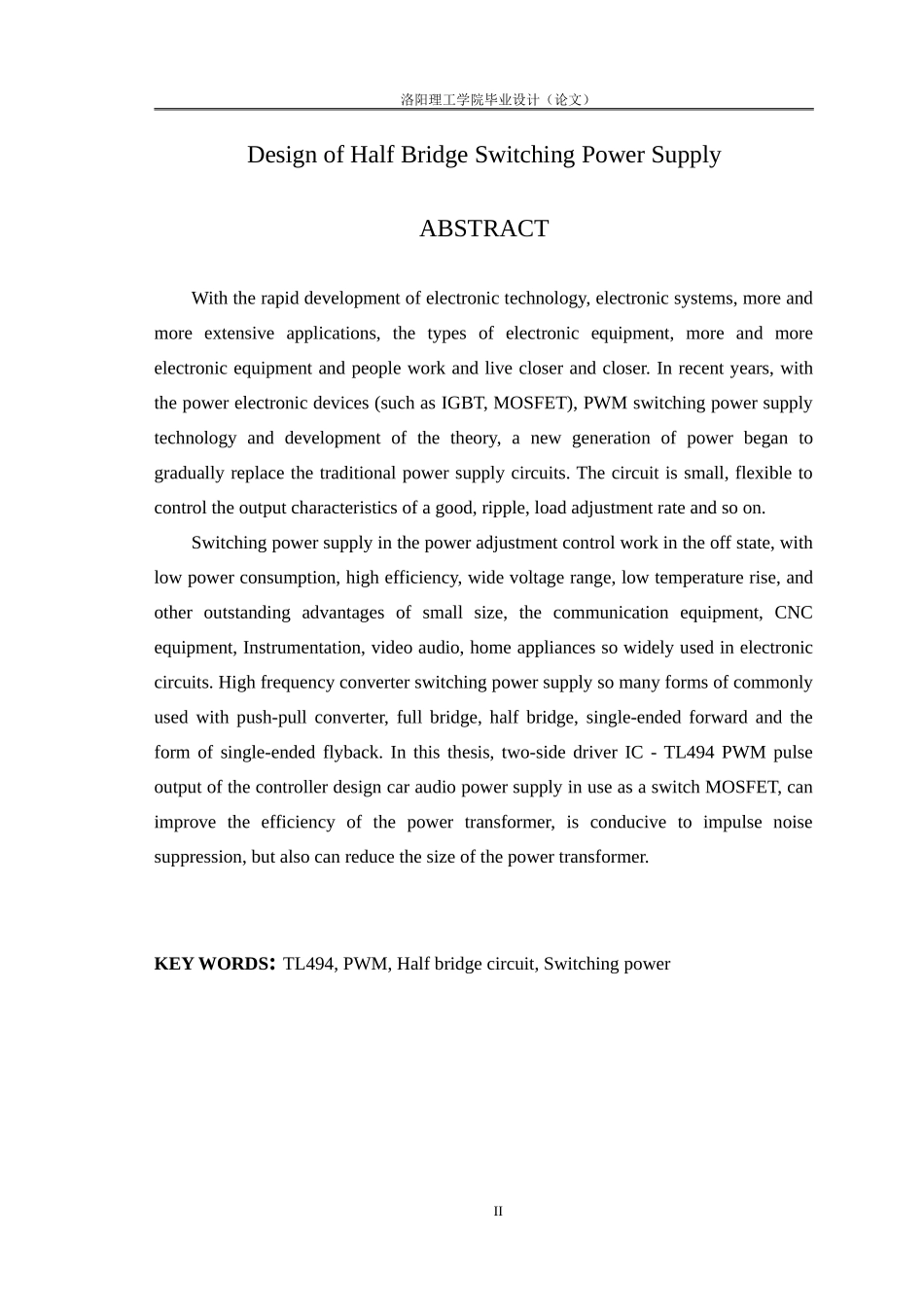 洛阳理工学院毕业设计（论文）

Design of Half Bridge Switching Power Supply

ABSTRACT

With the rapid development of electronic technology, electronic systems, more and more extensive applications, the types of electronic equipment, more and more electronic equipment and people work and live closer and closer. In recent years, with the power electronic devices (such as IGBT, MOSFET), PWM switching power supply technology and development of the theory, a new generation of power began to gradually replace the traditional power supply circuits. The circuit is small, flexible to control the output characteristics of a good, ripple, load adjustment rate and so on.

Switching power supply in the power adjustment control work in the off state, with low power consumption, high efficiency, wide voltage range, low temperature rise, and other outstanding advantages of small size, the communication equipment, CNC equipment, Instrumentation, video audio, home appliances so widely used in electronic circuits. High frequency converter switching power supply so many forms of commonly used with push-pull converter, full bridge, half bridge, single-ended forward and the form of single-ended flyback. In this thesis, two-side driver IC - TL494 PWM pulse output of the controller design car audio power supply in use as a switch MOSFET, can improve the efficiency of the power transformer, is conducive to impulse noise suppression, but also can reduce the size of the power transformer.

KEY WORDS: TL494, PWM, Half bridge circuit, Switching power

II